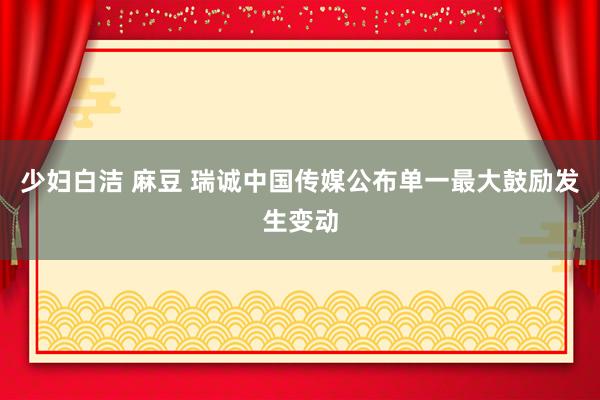 少妇白洁 麻豆 瑞诚中国传媒公布单一最大鼓励发生变动